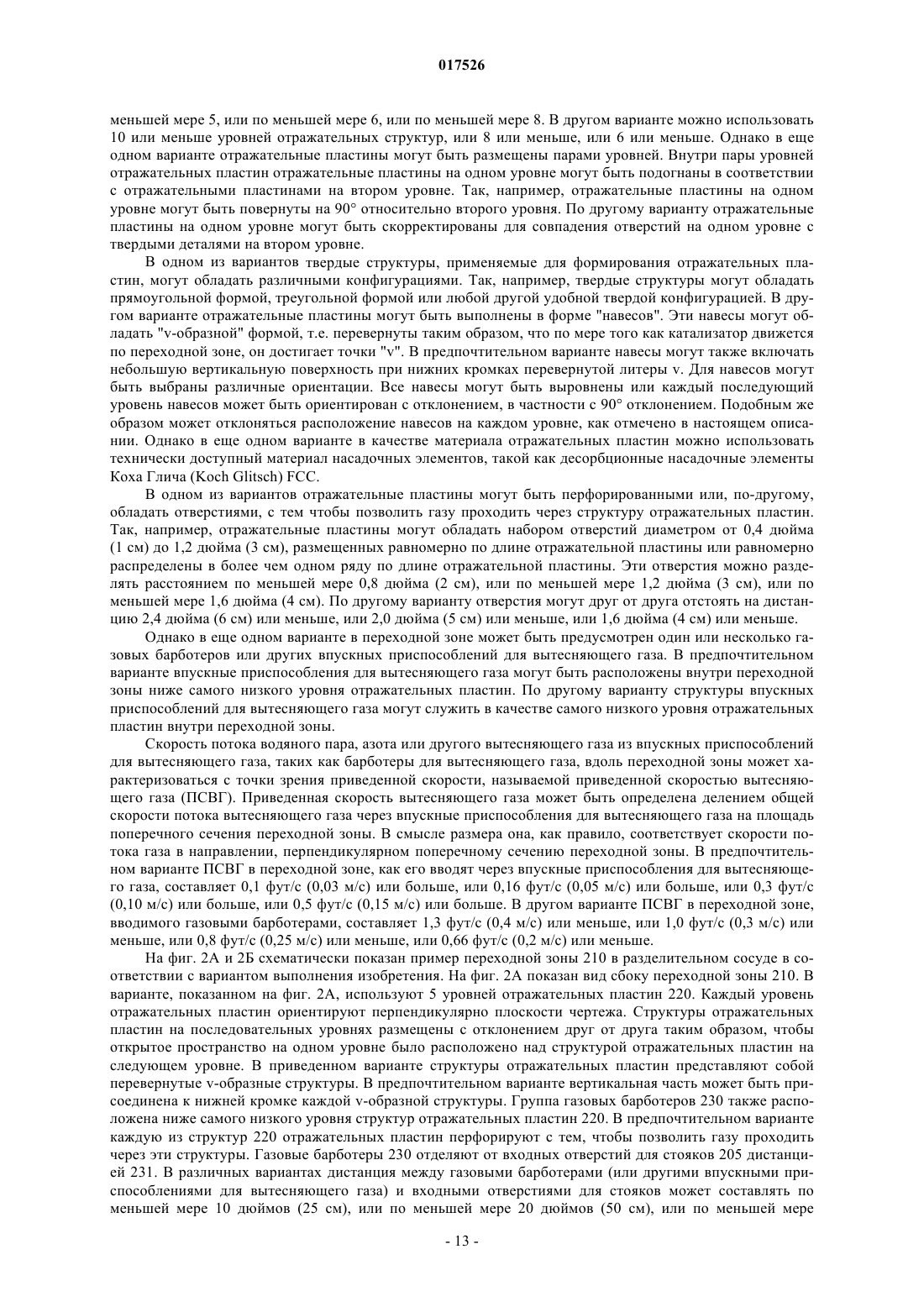 017526

меньшей мере 5, или по меньшей мере 6, или по меньшей мере 8. В другом варианте можно использовать 10 или меньше уровней отражательных структур, или 8 или меньше, или 6 или меньше. Однако в еще одном варианте отражательные пластины могут быть размещены парами уровней. Внутри пары уровней отражательных пластин отражательные пластины на одном уровне могут быть подогнаны в соответствии с отражательными пластинами на втором уровне. Так, например, отражательные пластины на одном уровне могут быть повернуты на 90° относительно второго уровня. По другому варианту отражательные пластины на одном уровне могут быть скорректированы для совпадения отверстий на одном уровне с твердыми деталями на втором уровне.

В одном из вариантов твердые структуры, применяемые для формирования отражательных пластин, могут обладать различными конфигурациями. Так, например, твердые структуры могут обладать прямоугольной формой, треугольной формой или любой другой удобной твердой конфигурацией. В другом варианте отражательные пластины могут быть выполнены в форме "навесов". Эти навесы могут обладать "v-образной" формой, т.е. перевернуты таким образом, что по мере того как катализатор движется по переходной зоне, он достигает точки "v". В предпочтительном варианте навесы могут также включать небольшую вертикальную поверхность при нижних кромках перевернутой литеры v. Для навесов могут быть выбраны различные ориентации. Все навесы могут быть выровнены или каждый последующий уровень навесов может быть ориентирован с отклонением, в частности с 90° отклонением. Подобным же образом может отклоняться расположение навесов на каждом уровне, как отмечено в настоящем описании. Однако в еще одном варианте в качестве материала отражательных пластин можно использовать технически доступный материал насадочных элементов, такой как десорбционные насадочные элементы Коха Глича (Koch Glitsch) FCC.

В одном из вариантов отражательные пластины могут быть перфорированными или, по-другому, обладать отверстиями, с тем чтобы позволить газу проходить через структуру отражательных пластин. Так, например, отражательные пластины могут обладать набором отверстий диаметром от 0,4 дюйма (1 см) до 1,2 дюйма (3 см), размещенных равномерно по длине отражательной пластины или равномерно распределены в более чем одном ряду по длине отражательной пластины. Эти отверстия можно разделять расстоянием по меньшей мере 0,8 дюйма (2 см), или по меньшей мере 1,2 дюйма (3 см), или по меньшей мере 1,6 дюйма (4 см). По другому варианту отверстия могут друг от друга отстоять на дистанцию 2,4 дюйма (6 см) или меньше, или 2,0 дюйма (5 см) или меньше, или 1,6 дюйма (4 см) или меньше.

Однако в еще одном варианте в переходной зоне может быть предусмотрен один или несколько газовых барботеров или других впускных приспособлений для вытесняющего газа. В предпочтительном варианте впускные приспособления для вытесняющего газа могут быть расположены внутри переходной зоны ниже самого низкого уровня отражательных пластин. По другому варианту структуры впускных приспособлений для вытесняющего газа могут служить в качестве самого низкого уровня отражательных пластин внутри переходной зоны.

Скорость потока водяного пара, азота или другого вытесняющего газа из впускных приспособлений для вытесняющего газа, таких как барботеры для вытесняющего газа, вдоль переходной зоны может характеризоваться с точки зрения приведенной скорости, называемой приведенной скоростью вытесняющего газа (ПСВГ). Приведенная скорость вытесняющего газа может быть определена делением общей скорости потока вытесняющего газа через впускные приспособления для вытесняющего газа на площадь поперечного сечения переходной зоны. В смысле размера она, как правило, соответствует скорости потока газа в направлении, перпендикулярном поперечному сечению переходной зоны. В предпочтительном варианте ПСВГ в переходной зоне, как его вводят через впускные приспособления для вытесняющего газа, составляет 0,1 фут/с (0,03 м/с) или больше, или 0,16 фут/с (0,05 м/с) или больше, или 0,3 фут/с (0,10 м/с) или больше, или 0,5 фут/с (0,15 м/с) или больше. В другом варианте ПСВГ в переходной зоне, вводимого газовыми барботерами, составляет 1,3 фут/с (0,4 м/с) или меньше, или 1,0 фут/с (0,3 м/с) или меньше, или 0,8 фут/с (0,25 м/с) или меньше, или 0,66 фут/с (0,2 м/с) или меньше.

На фиг. 2А и 2Б схематически показан пример переходной зоны 210 в разделительном сосуде в соответствии с вариантом выполнения изобретения. На фиг. 2А показан вид сбоку переходной зоны 210. В варианте, показанном на фиг. 2А, используют 5 уровней отражательных пластин 220. Каждый уровень отражательных пластин ориентируют перпендикулярно плоскости чертежа. Структуры отражательных пластин на последовательных уровнях размещены с отклонением друг от друга таким образом, чтобы открытое пространство на одном уровне было расположено над структурой отражательных пластин на следующем уровне. В приведенном варианте структуры отражательных пластин представляют собой перевернутые v-образные структуры. В предпочтительном варианте вертикальная часть может быть присоединена к нижней кромке каждой v-образной структуры. Группа газовых барботеров 230 также расположена ниже самого низкого уровня структур отражательных пластин 220. В предпочтительном варианте каждую из структур 220 отражательных пластин перфорируют с тем, чтобы позволить газу проходить через эти структуры. Газовые барботеры 230 отделяют от входных отверстий для стояков 205 дистанцией 231. В различных вариантах дистанция между газовыми барботерами (или другими впускными приспособлениями для вытесняющего газа) и входными отверстиями для стояков может составлять по меньшей мере 10 дюймов (25 см), или по меньшей мере 20 дюймов (50 см), или по меньшей мере

- 13 -